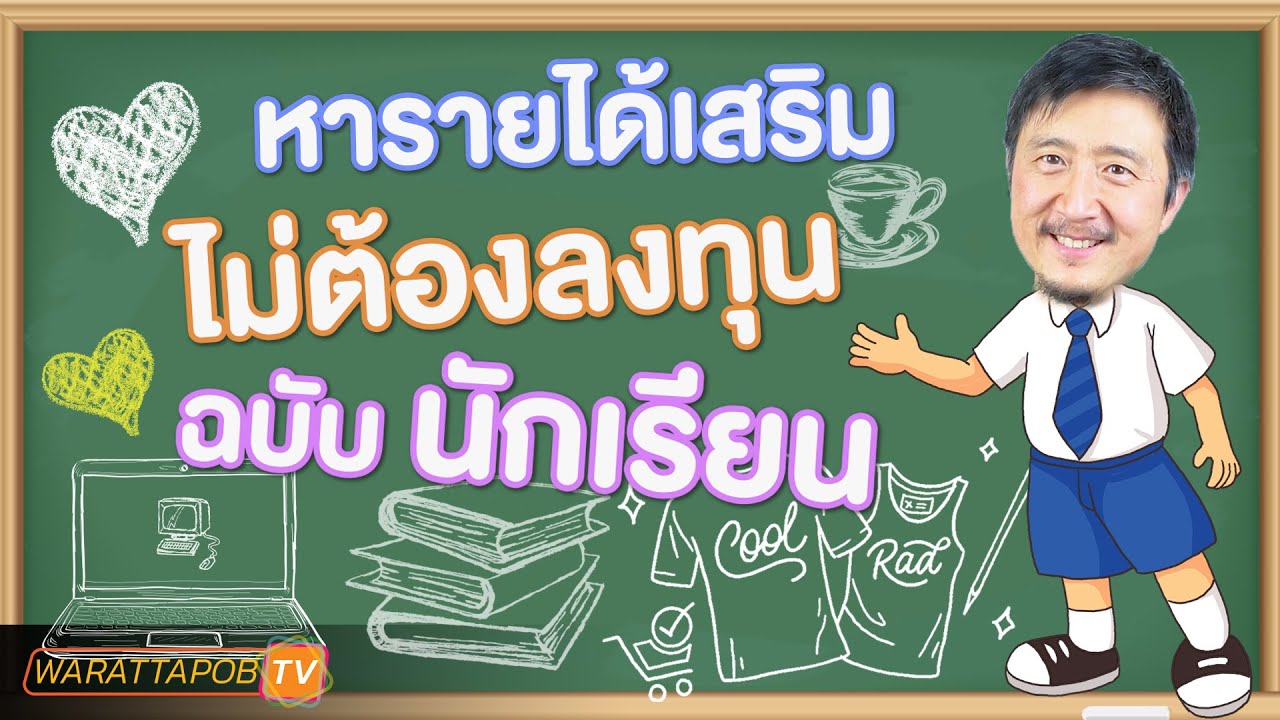 หารายได้เสริม
ไม่ต้องลงทุน
ฉบับ นักเรียน

Cool
Rad

WARATTAPOB TV